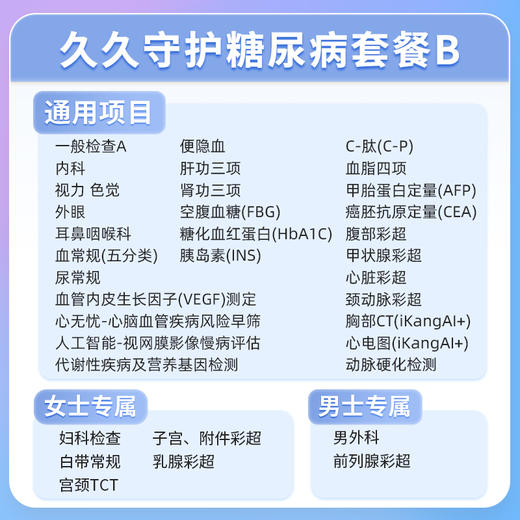 久久守护糖尿病套餐B

通用项目

一般检查A
内科
视力 色觉
外眼
耳鼻咽喉科
血常规(五分类)
尿常规
血管内皮生长因子(VEGF)测定
心无忧-心脑血管疾病风险早筛
人工智能-视网膜影像慢病评估
代谢性疾病及营养基因检测

便隐血
肝功三项
肾功三项
空腹血糖(FBG)
糖化血红蛋白(HbA1C)
胰岛素(INS)

C-肽(C-P)
血脂四项
甲胎蛋白定量(AFP)
癌胚抗原定量(CEA)
腹部彩超
甲状腺彩超
心脏彩超
颈动脉彩超
胸部CT(iKangAI+)
心电图(iKangAI+)
动脉硬化检测

女士专属

妇科检查
白带常规
宫颈TCT
子宫、附件彩超
乳腺彩超

男士专属

男外科
前列腺彩超